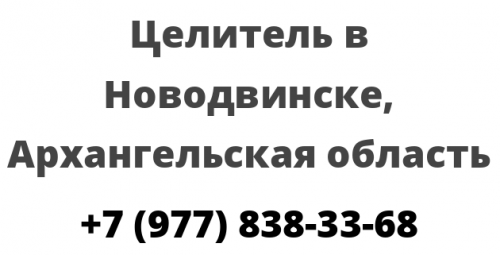 Целитель в Новодвинске, Архангельская область

+7 (977) 838-33-68